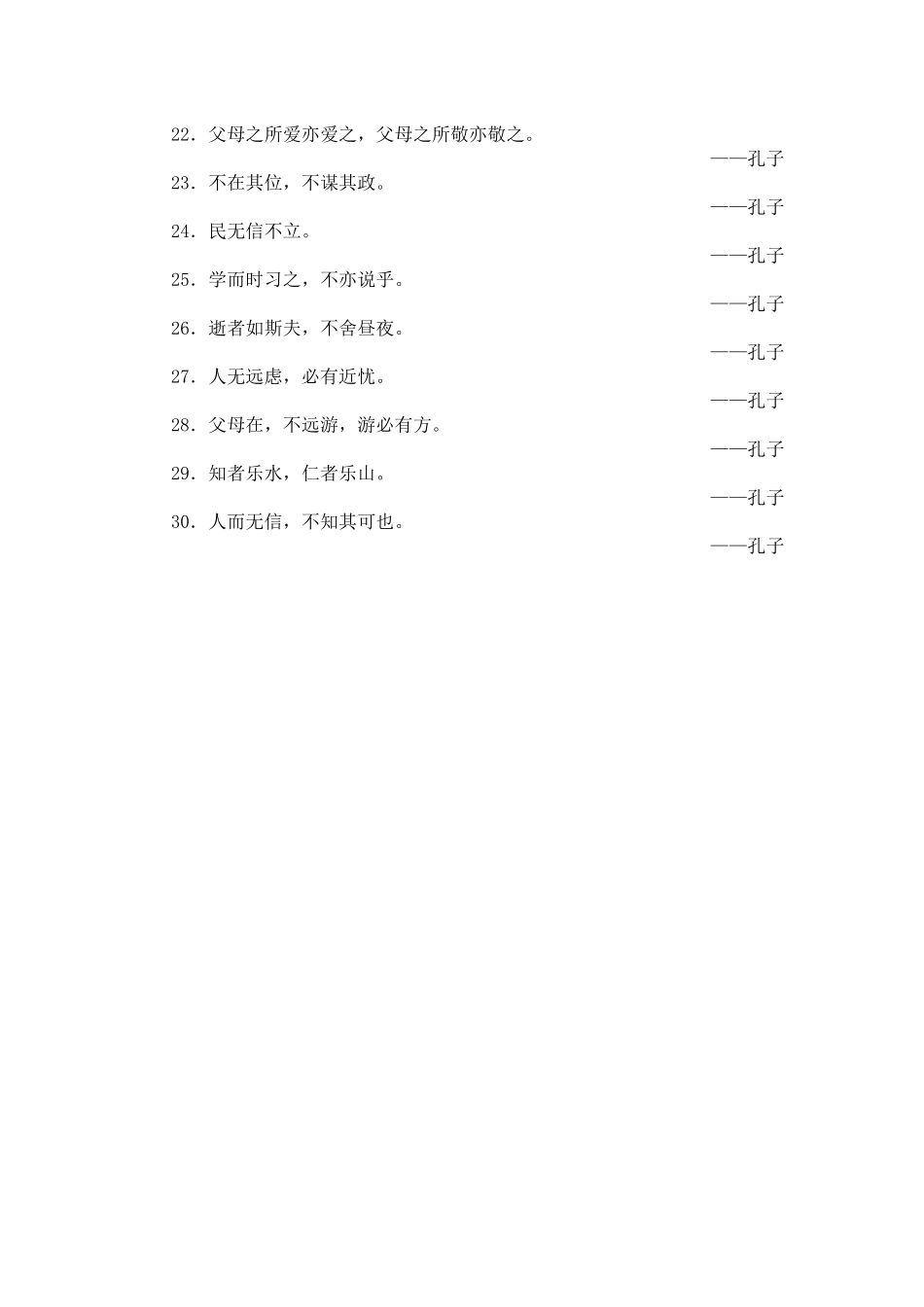 22．父母之所爱亦爱之，父母之所敬亦敬之。

——孔子

23．不在其位，不谋其政。

——孔子

24．民无信不立。

——孔子

25．学而时习之，不亦说乎。

——孔子

26．逝者如斯夫，不舍昼夜。

——孔子

27．人无远虑，必有近忧。

——孔子

28．父母在，不远游，游必有方。

——孔子

29．知者乐水，仁者乐山。

——孔子

30．人而无信，不知其可也。

——孔子